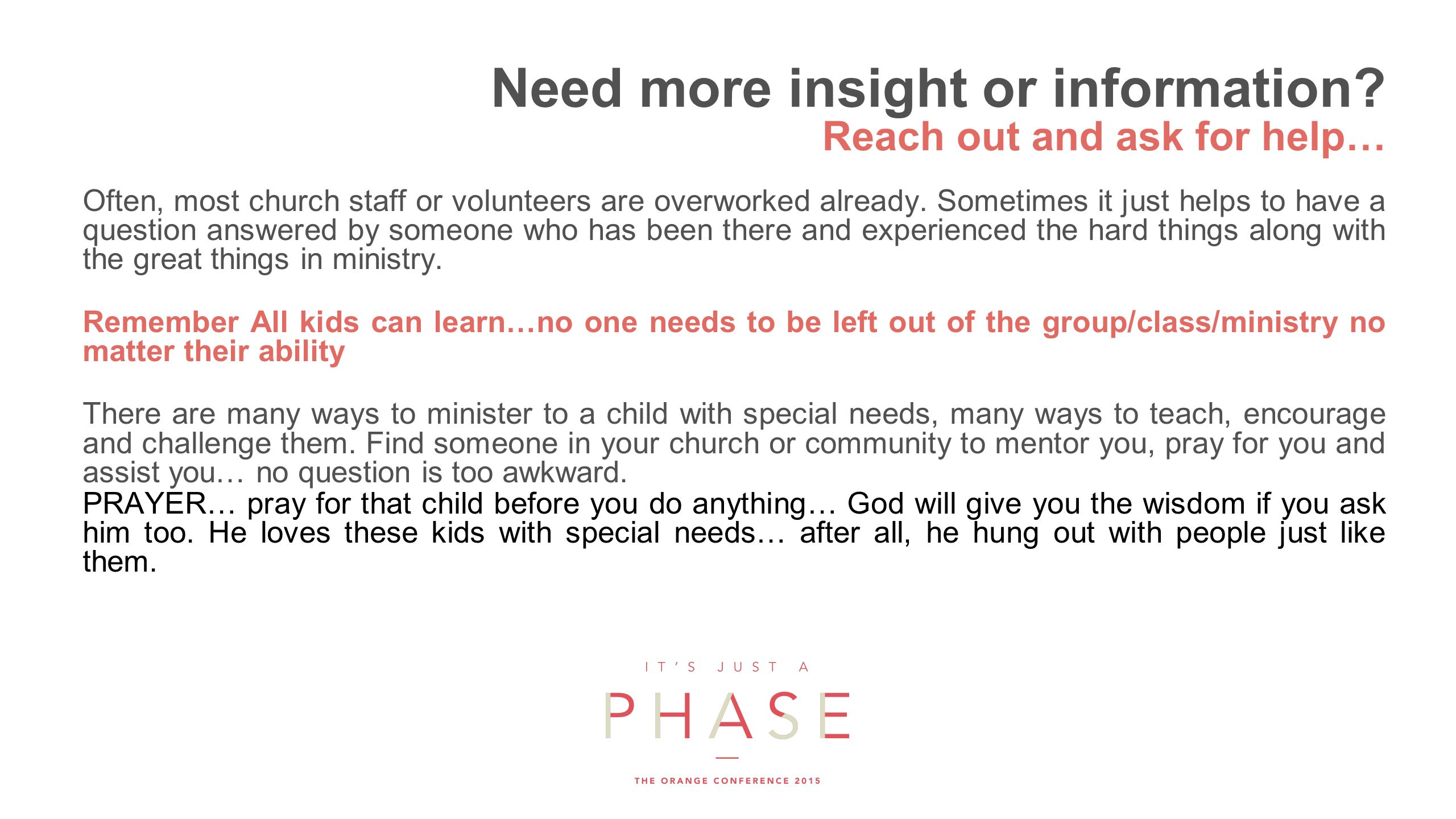 Need more insight or information?
Reach out and ask for help…

Often, most church staff or volunteers are overworked already. Sometimes it just helps to have a question answered by someone who has been there and experienced the hard things along with the great things in ministry.

Remember All kids can learn…no one needs to be left out of the group/class/ministry no matter their ability

There are many ways to minister to a child with special needs, many ways to teach, encourage and challenge them. Find someone in your church or community to mentor you, pray for you and assist you… no question is too awkward.
PRAYER… pray for that child before you do anything… God will give you the wisdom if you ask him too. He loves these kids with special needs… after all, he hung out with people just like them.

IT'S JUST A
PHASE
THE ORANGE CONFERENCE 2015